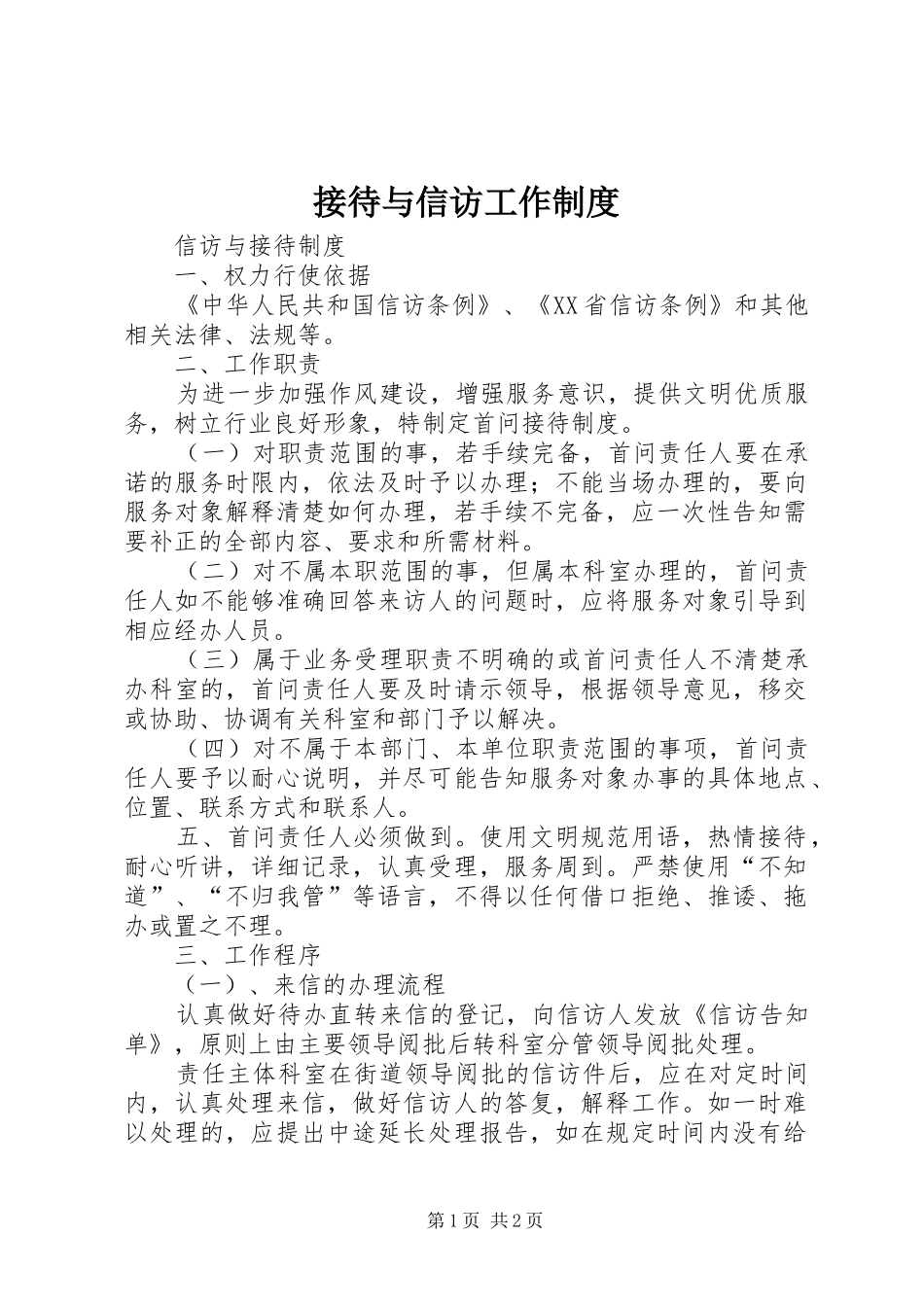 接待与信访工作制度

信访与接待制度

一、权力行使依据

《中华人民共和国信访条例》、《XX省信访条例》和其他相关法律、法规等。

二、工作职责

为进一步加强作风建设，增强服务意识，提供文明优质服务，树立行业良好形象，特制定首问接待制度。

（一）对职责范围的事，若手续完备，首问责任人要在承诺的服务时限内，依法及时予以办理；不能当场办理的，要向服务对象解释清楚如何办理，若手续不完备，应一次性告知需要补正的全部内容、要求和所需材料。

（二）对不属本职范围的事，但属本科室办理的，首问责任人如不能够准确回答来访人的问题时，应将服务对象引导到相应经办人员。

（三）属于业务受理职责不明确的或首问责任人不清楚承办科室的，首问责任人要及时请示领导，根据领导意见，移交或协助、协调有关科室和部门予以解决。

（四）对不属于本部门、本单位职责范围的事项，首问责任人要予以耐心说明，并尽可能告知服务对象办事的具体地点、位置、联系方式和联系人。

五、首问责任人必须做到。使用文明规范用语，热情接待，耐心听讲，详细记录，认真受理，服务周到。严禁使用“不知道”、“不归我管”等语言，不得以任何借口拒绝、推诿、拖办或置之不理。

三、工作程序

（一）、来信的办理流程

认真做好待办直转来信的登记，向信访人发放《信访告知单》，原则上由主要领导阅批后转科室分管领导阅批处理。

责任主体科室在街道领导阅批的信访件后，应在对定时间内，认真处理来信，做好信访人的答复，解释工作。如一时难以处理的，应提出中途延长处理报告，如在规定时间内没有给

第1页 共2页